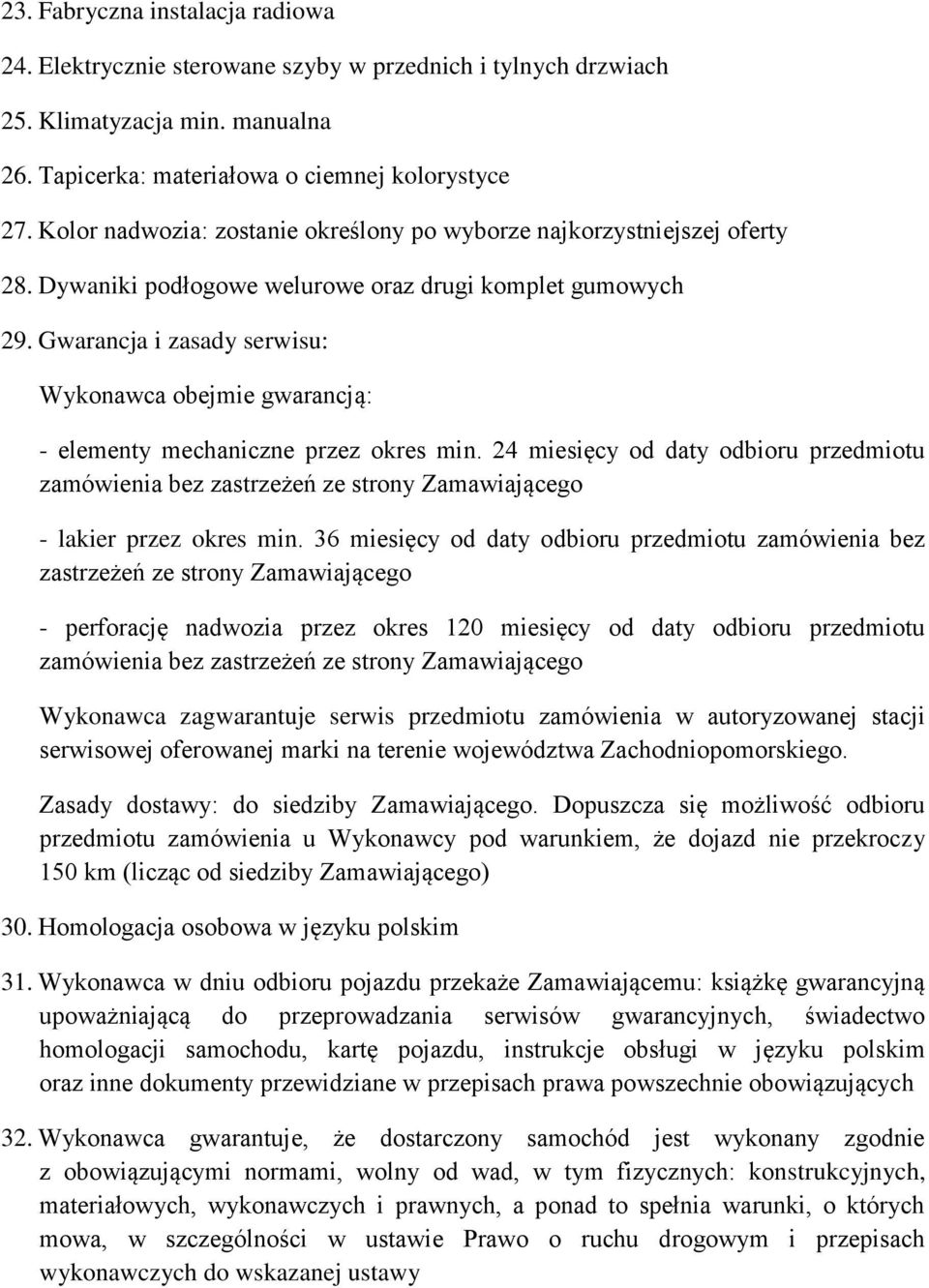 23. Fabryczna instalacja radiowa

24. Elektrycznie sterowane szyby w przednich i tylnych drzwiach

25. Klimatyzacja min. manualna

26. Tapicerka: materiałowa o ciemnej kolorystyce

27. Kolor nadwozia: zostanie określony po wyborze najkorzystniejszej oferty

28. Dywaniki podłogowe welurowe oraz drugi komplet gumowych

29. Gwarancja i zasady serwisu:

Wykonawca obejmie gwarancją:

- elementy mechaniczne przez okres min. 24 miesięcy od daty odbioru przedmiotu zamówienia bez zastrzeżeń ze strony Zamawiającego

- lakier przez okres min. 36 miesięcy od daty odbioru przedmiotu zamówienia bez zastrzeżeń ze strony Zamawiającego

- perforację nadwozia przez okres 120 miesięcy od daty odbioru przedmiotu zamówienia bez zastrzeżeń ze strony Zamawiającego

Wykonawca zagwarantuje serwis przedmiotu zamówienia w autoryzowanej stacji serwisowej oferowanej marki na terenie województwa Zachodniopomorskiego.

Zasady dostawy: do siedziby Zamawiającego. Dopuszcza się możliwość odbioru przedmiotu zamówienia u Wykonawcy pod warunkiem, że dojazd nie przekroczy 150 km (licząc od siedziby Zamawiającego)

30. Homologacja osobowa w języku polskim

31. Wykonawca w dniu odbioru pojazdu przekaże Zamawiającemu: książkę gwarancyjną upoważniającą do przeprowadzania serwisów gwarancyjnych, świadectwo homologacji samochodu, kartę pojazdu, instrukcje obsługi w języku polskim oraz inne dokumenty przewidziane w przepisach prawa powszechnie obowiązujących

32. Wykonawca gwarantuje, że dostarczony samochód jest wykonany zgodnie z obowiązującymi normami, wolny od wad, w tym fizycznych: konstrukcyjnych, materiałowych, wykonawczych i prawnych, a ponad to spełnia warunki, o których mowa, w szczególności w ustawie Prawo o ruchu drogowym i przepisach wykonawczych do wskazanej ustawy